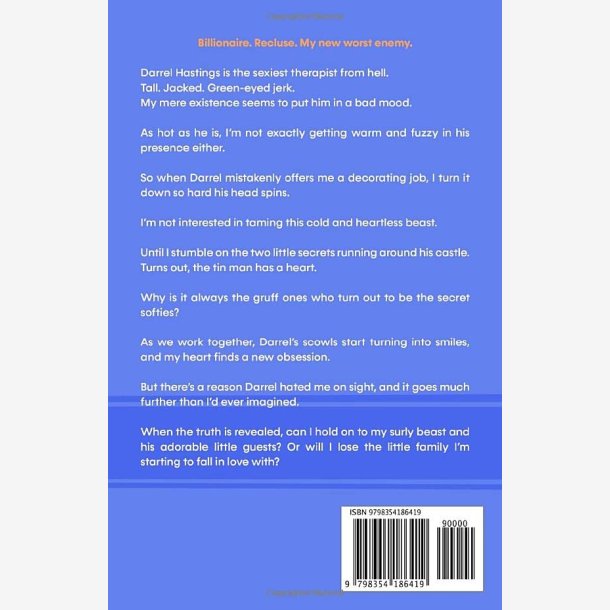 Billionaire. Recluse. My new worst enemy.

Darrel Hastings is the sexiest therapist from hell.
Tall. Jacked. Green-eyed jerk.
My mere existence seems to put him in a bad mood.

As hot as he is, I'm not exactly getting warm and fuzzy in his presence either.

So when Darrel mistakenly offers me a decorating job, I turn it down so hard his head spins.

I'm not interested in taming this cold and heartless beast.

Until I stumble on the two little secrets running around his castle. Turns out, the tin man has a heart.

Why is it always the gruff ones who turn out to be the secret softies?

As we work together, Darrel's scowls start turning into smiles, and my heart finds a new obsession.

But there's a reason Darrel hated me on sight, and it goes much further than I'd ever imagined.

When the truth is revealed, can I hold on to my surly beast and his adorable little guests? Or will I lose the little family I'm starting to fall in love with?

ISBN 9798354186419

90000

9 798354 186419